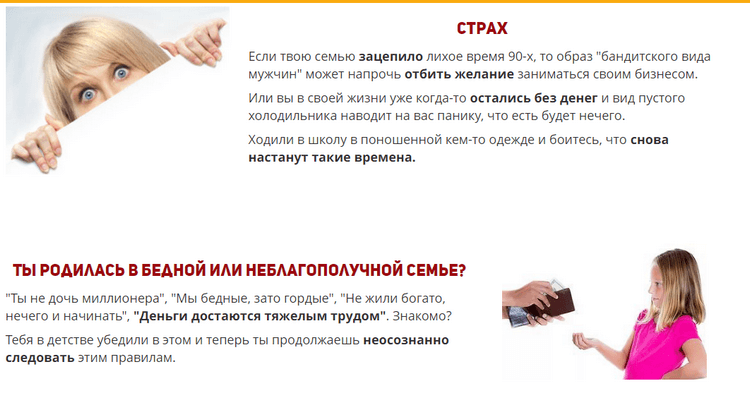 СТРАХ

Если твою семью зацепило лихое время 90-х, то образ "бандитского вида мужчин" может напрочь отбить желание заниматься своим бизнесом.

Или вы в своей жизни уже когда-то остались без денег и вид пустого холодильника наводит на вас панику, что есть будет нечего.

Ходили в школу в поношенной кем-то одежде и боитесь, что снова настанут такие времена.

ТЫ РОДИЛАСЬ В БЕДНОЙ ИЛИ НЕБЛАГОПОЛУЧНОЙ СЕМЬЕ?

"Ты не дочь миллионера", "Мы бедные, зато гордые", "Не жили богато, нечего и начинать", "Деньги достаются тяжелым трудом". Знакомо?

Тебя в детстве убедили в этом и теперь ты продолжаешь неосознанно следовать этим правилам.